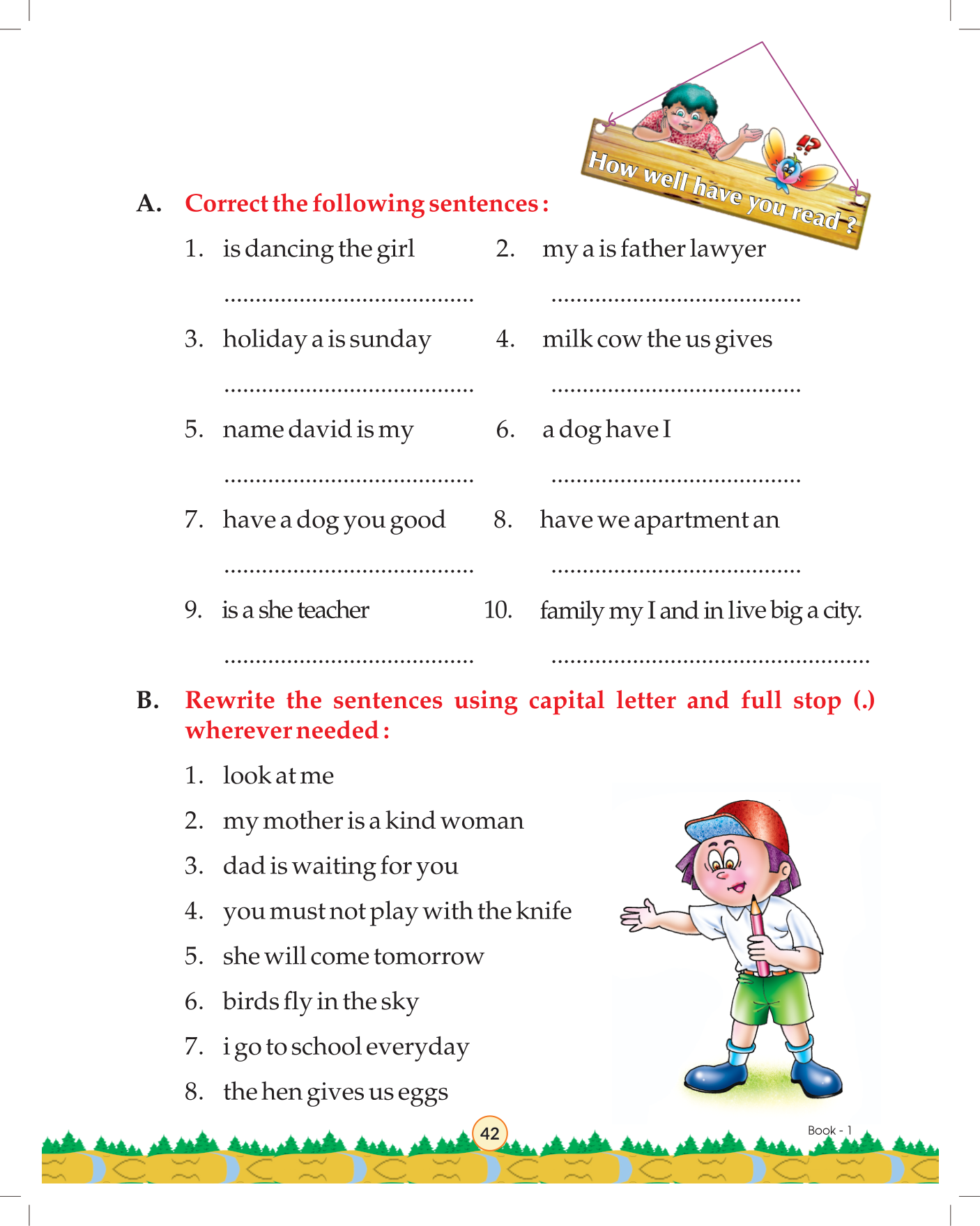 How well have you read ?

A. Correct the following sentences :

1. is dancing the girl

.......................................

2. my a is father lawyer

.......................................

3. holiday a is sunday

.......................................

4. milk cow the us gives

.......................................

5. name david is my

.......................................

6. a dog have I

.......................................

7. have a dog you good

.......................................

8. have we apartment an

.......................................

9. is a she teacher

.......................................

10. family my I and in live big a city.

..................................................

B. Rewrite the sentences using capital letter and full stop (.) wherever needed :

1. look at me
2. my mother is a kind woman
3. dad is waiting for you
4. you must not play with the knife
5. she will come tomorrow
6. birds fly in the sky
7. i go to school everyday
8. the hen gives us eggs

42

Book - 1